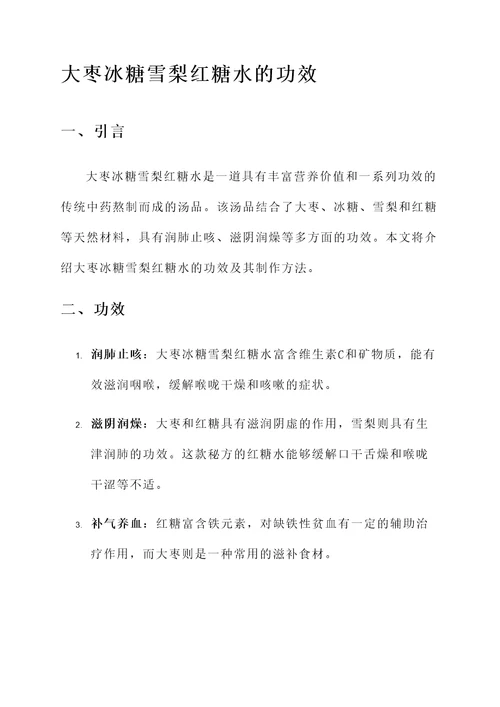 大枣冰糖雪梨红糖水的功效

一、引言

大枣冰糖雪梨红糖水是一道具有丰富营养价值和一系列功效的传统中药熬制而成的汤品。该汤品结合了大枣、冰糖、雪梨和红糖等天然材料，具有润肺止咳、滋阴润燥等多方面的功效。本文将介绍大枣冰糖雪梨红糖水的功效及其制作方法。

二、功效

1. 润肺止咳：大枣冰糖雪梨红糖水富含维生素C和矿物质，能有效滋润咽喉，缓解喉咙干燥和咳嗽的症状。

2. 滋阴润燥：大枣和红糖具有滋润阴虚的作用，雪梨则具有生津润肺的功效。这款秘方的红糖水能够缓解口干舌燥和喉咙干涩等不适。

3. 补气养血：红糖富含铁元素，对缺铁性贫血有一定的辅助治疗作用，而大枣则是一种常用的滋补食材。